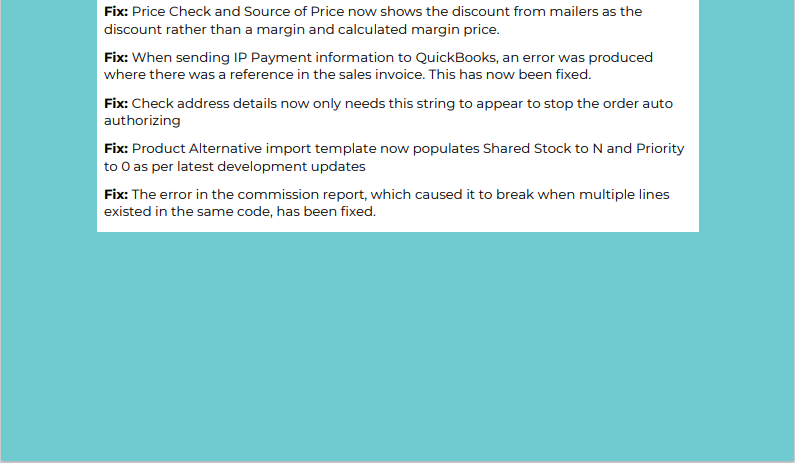 Fix: Price Check and Source of Price now shows the discount from mailers as the discount rather than a margin and calculated margin price.

Fix: When sending IP Payment information to QuickBooks, an error was produced where there was a reference in the sales invoice. This has now been fixed.

Fix: Check address details now only needs this string to appear to stop the order auto authorizing

Fix: Product Alternative import template now populates Shared Stock to N and Priority to 0 as per latest development updates

Fix: The error in the commission report, which caused it to break when multiple lines existed in the same code, has been fixed.